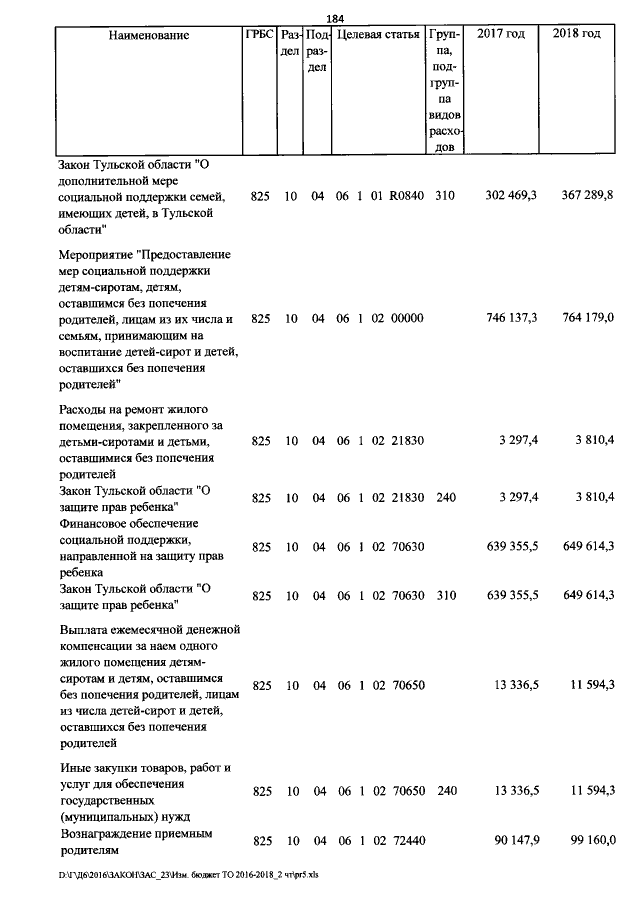 184

| Наименование | ГРБС | Раздел | Подраздел | Целевая статья | Группа, подгруппа видов расходов | 2017 год | 2018 год |
|---|---|---|---|---|---|---|---|
| Закон Тульской области "О дополнительной мере социальной поддержки семей, имеющих детей, в Тульской области" | 825 | 10 | 04 | 06 1 01 R0840 | 310 | 302 469,3 | 367 289,8 |
| Мероприятие "Предоставление мер социальной поддержки детям-сиротам, детям, оставшимся без попечения родителей, лицам из их числа и семьям, принимающим на воспитание детей-сирот и детей, оставшихся без попечения родителей" | 825 | 10 | 04 | 06 1 02 00000 | | 746 137,3 | 764 179,0 |
| Расходы на ремонт жилого помещения, закрепленного за детьми-сиротами и детьми, оставшимися без попечения родителей | 825 | 10 | 04 | 06 1 02 21830 | | 3 297,4 | 3 810,4 |
| Закон Тульской области "О защите прав ребенка" | 825 | 10 | 04 | 06 1 02 21830 | 240 | 3 297,4 | 3 810,4 |
| Финансовое обеспечение социальной поддержки, направленной на защиту прав ребенка | 825 | 10 | 04 | 06 1 02 70630 | | 639 355,5 | 649 614,3 |
| Закон Тульской области "О защите прав ребенка" | 825 | 10 | 04 | 06 1 02 70630 | 310 | 639 355,5 | 649 614,3 |
| Выплата ежемесячной денежной компенсации за наем одного жилого помещения детям-сиротам и детям, оставшимся без попечения родителей, лицам из числа детей-сирот и детей, оставшихся без попечения родителей | 825 | 10 | 04 | 06 1 02 70650 | | 13 336,5 | 11 594,3 |
| Иные закупки товаров, работ и услуг для обеспечения государственных (муниципальных) нужд | 825 | 10 | 04 | 06 1 02 70650 | 240 | 13 336,5 | 11 594,3 |
| Вознаграждение приемным родителям | 825 | 10 | 04 | 06 1 02 72440 | | 90 147,9 | 99 160,0 |

D:\Г\Д6\2016\ЗАКОН\ЗАС_23\Изм. бюджет ТО 2016-2018_2 чт\pr5.xls